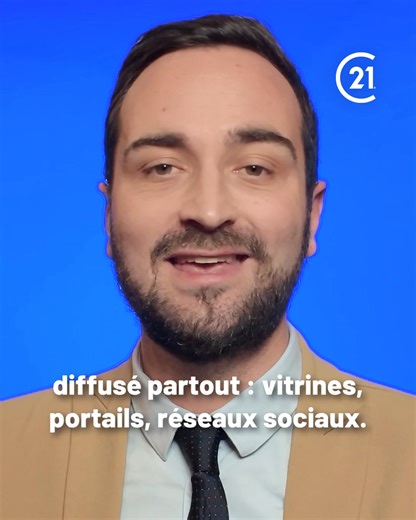 C21

diffusé partout : vitrines, portails, réseaux sociaux.